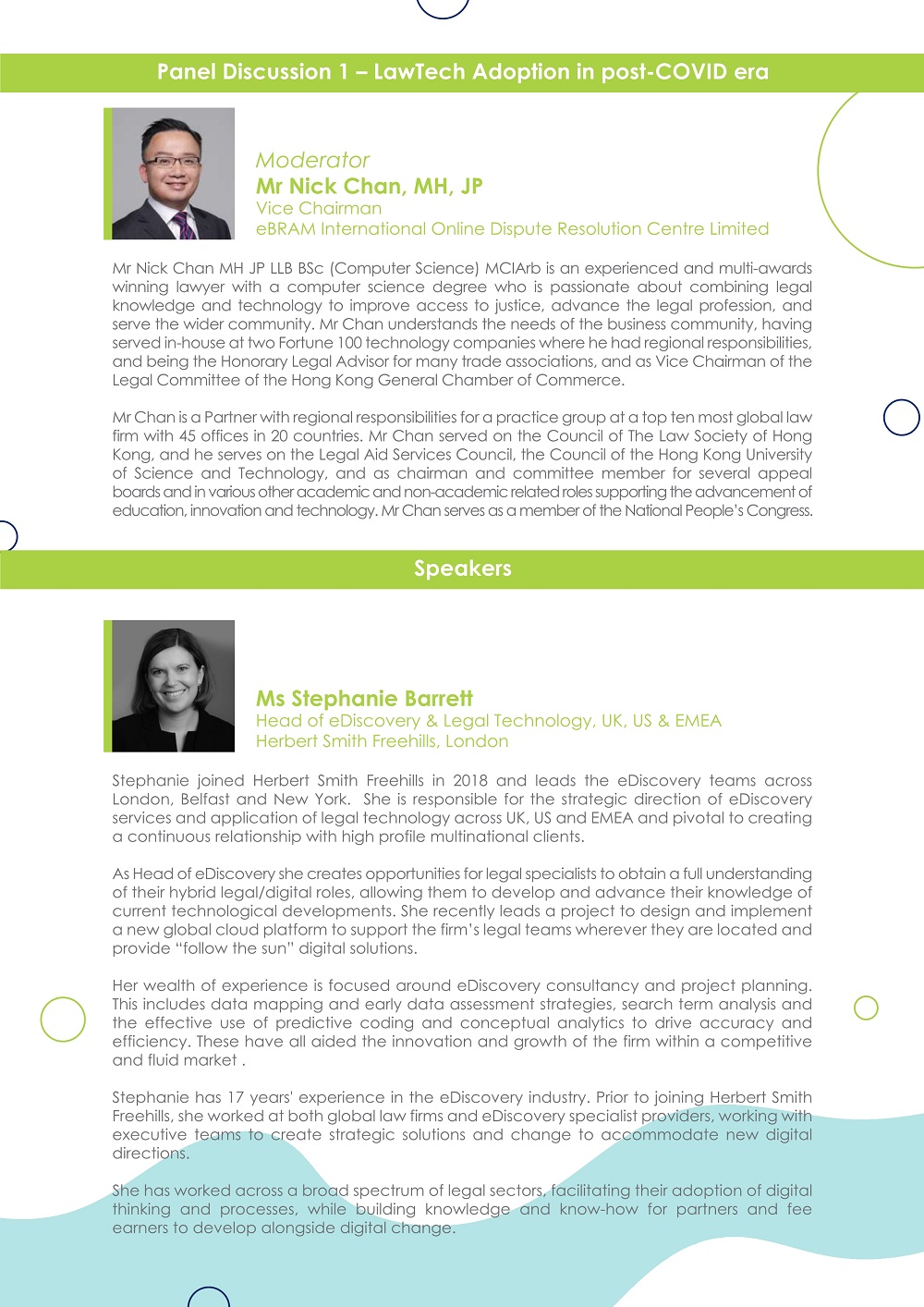 Panel Discussion 1 – LawTech Adoption in post-COVID era

Moderator
Mr Nick Chan, MH, JP
Vice Chairman
eBRAM International Online Dispute Resolution Centre Limited

Mr Nick Chan MH JP LLB BSc (Computer Science) MCIArb is an experienced and multi-awards winning lawyer with a computer science degree who is passionate about combining legal knowledge and technology to improve access to justice, advance the legal profession, and serve the wider community. Mr Chan understands the needs of the business community, having served in-house at two Fortune 100 technology companies where he had regional responsibilities, and being the Honorary Legal Advisor for many trade associations, and as Vice Chairman of the Legal Committee of the Hong Kong General Chamber of Commerce.

Mr Chan is a Partner with regional responsibilities for a practice group at a top ten most global law firm with 45 offices in 20 countries. Mr Chan served on the Council of The Law Society of Hong Kong, and he serves on the Legal Aid Services Council, the Council of the Hong Kong University of Science and Technology, and as chairman and committee member for several appeal boards and in various other academic and non-academic related roles supporting the advancement of education, innovation and technology. Mr Chan serves as a member of the National People's Congress.

Speakers

Ms Stephanie Barrett
Head of eDiscovery & Legal Technology, UK, US & EMEA
Herbert Smith Freehills, London

Stephanie joined Herbert Smith Freehills in 2018 and leads the eDiscovery teams across London, Belfast and New York. She is responsible for the strategic direction of eDiscovery services and application of legal technology across UK, US and EMEA and pivotal to creating a continuous relationship with high profile multinational clients.

As Head of eDiscovery she creates opportunities for legal specialists to obtain a full understanding of their hybrid legal/digital roles, allowing them to develop and advance their knowledge of current technological developments. She recently leads a project to design and implement a new global cloud platform to support the firm's legal teams wherever they are located and provide "follow the sun" digital solutions.

Her wealth of experience is focused around eDiscovery consultancy and project planning. This includes data mapping and early data assessment strategies, search term analysis and the effective use of predictive coding and conceptual analytics to drive accuracy and efficiency. These have all aided the innovation and growth of the firm within a competitive and fluid market .

Stephanie has 17 years' experience in the eDiscovery industry. Prior to joining Herbert Smith Freehills, she worked at both global law firms and eDiscovery specialist providers, working with executive teams to create strategic solutions and change to accommodate new digital directions.

She has worked across a broad spectrum of legal sectors, facilitating their adoption of digital thinking and processes, while building knowledge and know-how for partners and fee earners to develop alongside digital change.